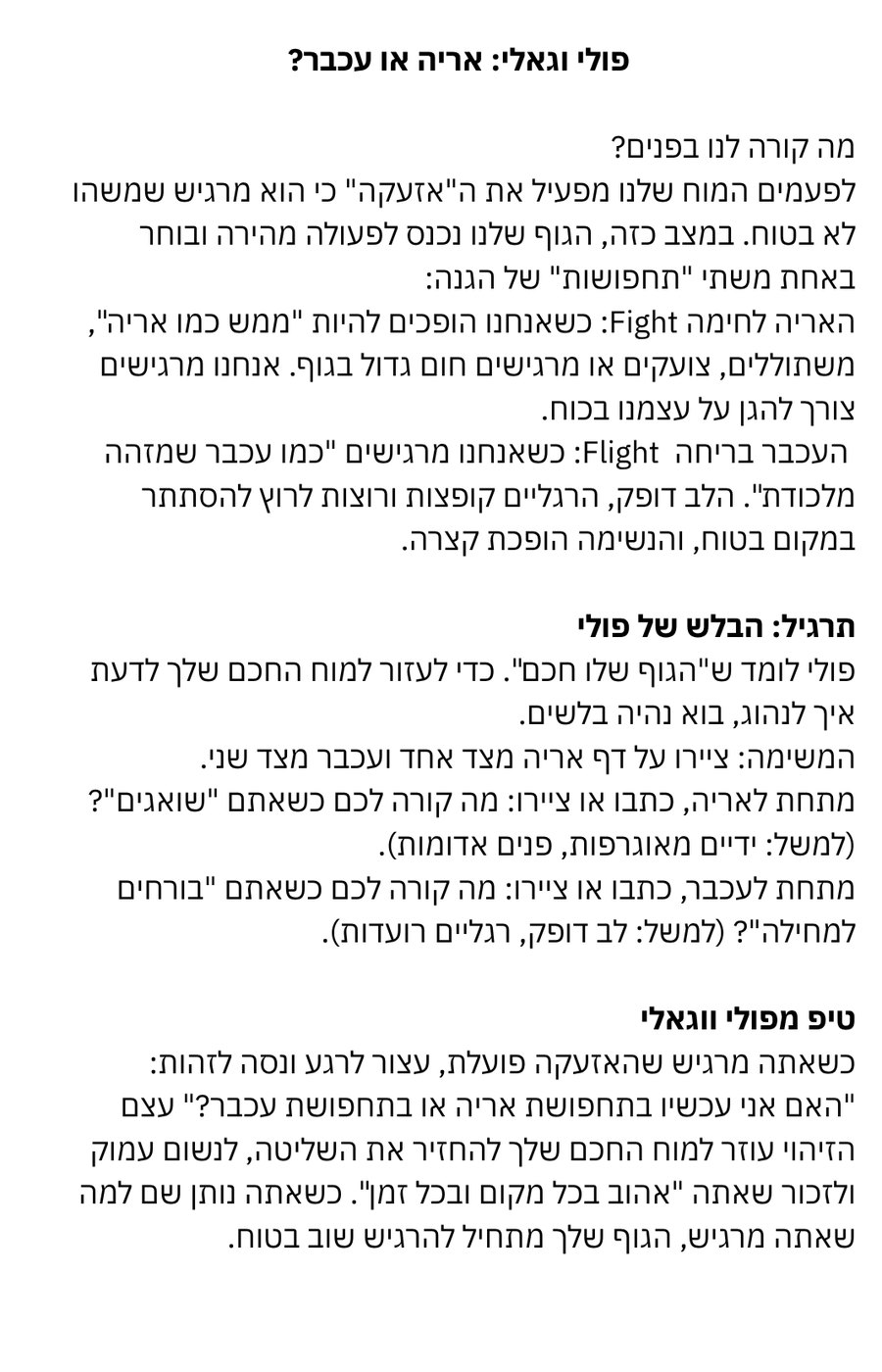 פולי וגאלי: אריה או עכבר?

מה קורה לנו בפנים?
לפעמים המוח שלנו מפעיל את ה"אזעקה" כי הוא מרגיש שמשהו לא בטוח. במצב כזה, הגוף שלנו נכנס לפעולה מהירה ובוחר באחת משתי "תחפושות" של הגנה:
האריה לחימה Fight: כשאנחנו הופכים להיות "ממש כמו אריה", משתוללים, צועקים או מרגישים חום גדול בגוף. אנחנו מרגישים צורך להגן על עצמנו בכוח.
העכבר בריחה Flight: כשאנחנו מרגישים "כמו עכבר שמזהה מלכודת". הלב דופק, הרגליים קופצות ורוצות לרוץ להסתתר במקום בטוח, והנשימה הופכת קצרה.

תרגיל: הבלש של פולי
פולי לומד ש"הגוף שלו חכם". כדי לעזור למוח החכם שלך לדעת איך לנהוג, בוא נהיה בלשים.
המשימה: ציירו על דף אריה מצד אחד ועכבר מצד שני.
מתחת לאריה, כתבו או ציירו: מה קורה לכם כשאתם "שואגים"? (למשל: ידיים מאוגרפות, פנים אדומות).
מתחת לעכבר, כתבו או ציירו: מה קורה לכם כשאתם "בורחים למחילה"? (למשל: לב דופק, רגליים רועדות).

טיפ מפולי ווגאלי
כשאתה מרגיש שהאזעקה פועלת, עצור לרגע ונסה לזהות: "האם אני עכשיו בתחפושת אריה או בתחפושת עכבר?" עצם הזיהוי עוזר למוח החכם שלך להחזיר את השליטה, לנשום עמוק ולזכור שאתה "אהוב בכל מקום ובכל זמן". כשאתה נותן שם למה שאתה מרגיש, הגוף שלך מתחיל להרגיש שוב בטוח.